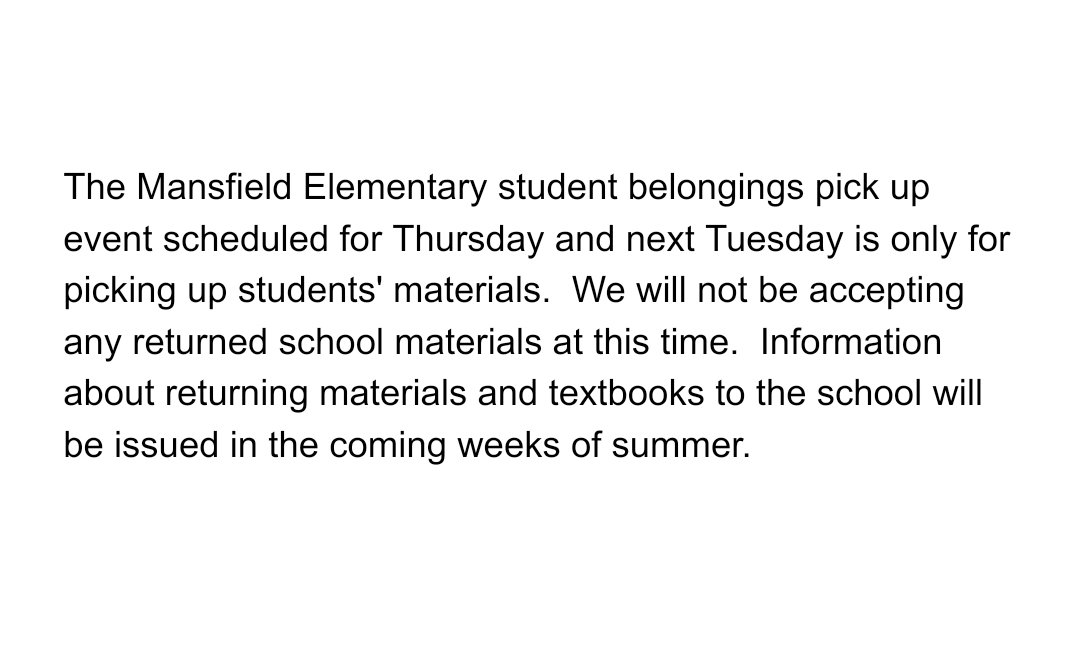 The Mansfield Elementary student belongings pick up event scheduled for Thursday and next Tuesday is only for picking up students' materials.  We will not be accepting any returned school materials at this time.  Information about returning materials and textbooks to the school will be issued in the coming weeks of summer.